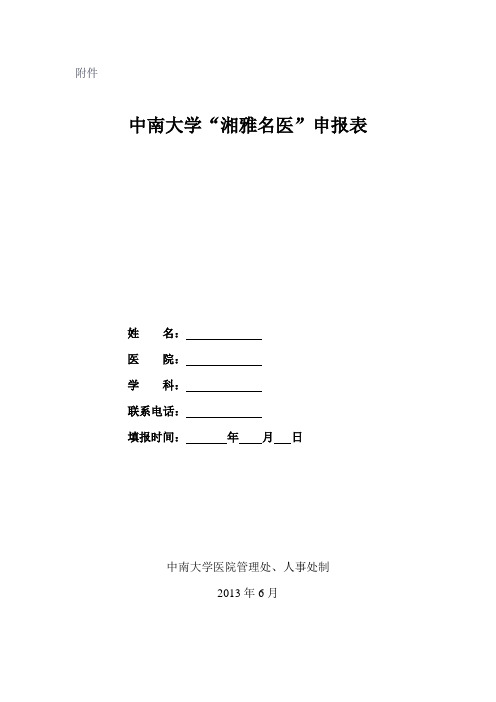 附件

中南大学“湘雅名医”申报表

姓　　名：____________

医　　院：____________

学　　科：____________

联系电话：____________

填报时间：______年___月___日

中南大学医院管理处、人事处制

2013 年 6 月